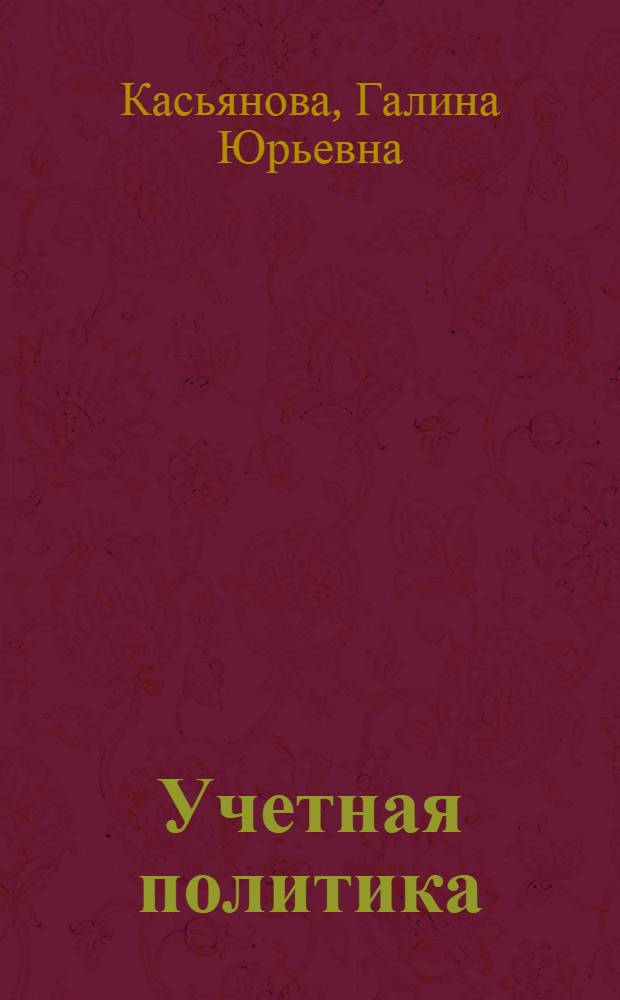 Касьянова, Галина Юрьевна

Учетная политика